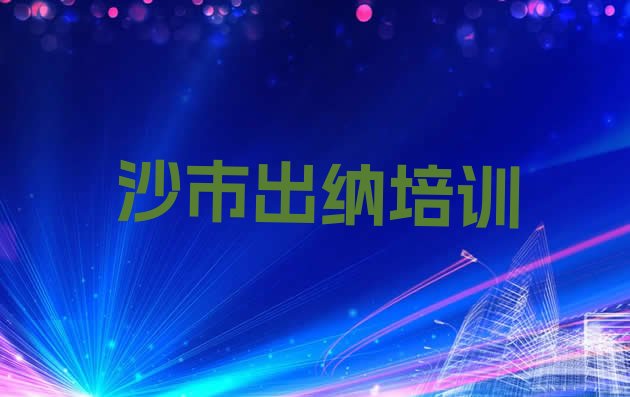 沙市出纳培训